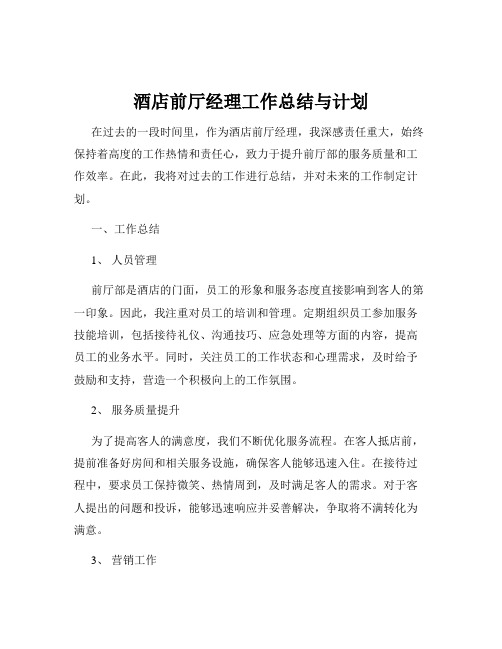 酒店前厅经理工作总结与计划

在过去的一段时间里，作为酒店前厅经理，我深感责任重大，始终保持着高度的工作热情和责任心，致力于提升前厅部的服务质量和工作效率。在此，我将对过去的工作进行总结，并对未来的工作制定计划。

一、工作总结

1、 人员管理

前厅部是酒店的门面，员工的形象和服务态度直接影响到客人的第一印象。因此，我注重对员工的培训和管理。定期组织员工参加服务技能培训，包括接待礼仪、沟通技巧、应急处理等方面的内容，提高员工的业务水平。同时，关注员工的工作状态和心理需求，及时给予鼓励和支持，营造一个积极向上的工作氛围。

2、 服务质量提升

为了提高客人的满意度，我们不断优化服务流程。在客人抵店前，提前准备好房间和相关服务设施，确保客人能够迅速入住。在接待过程中，要求员工保持微笑、热情周到，及时满足客人的需求。对于客人提出的问题和投诉，能够迅速响应并妥善解决，争取将不满转化为满意。

3、 营销工作